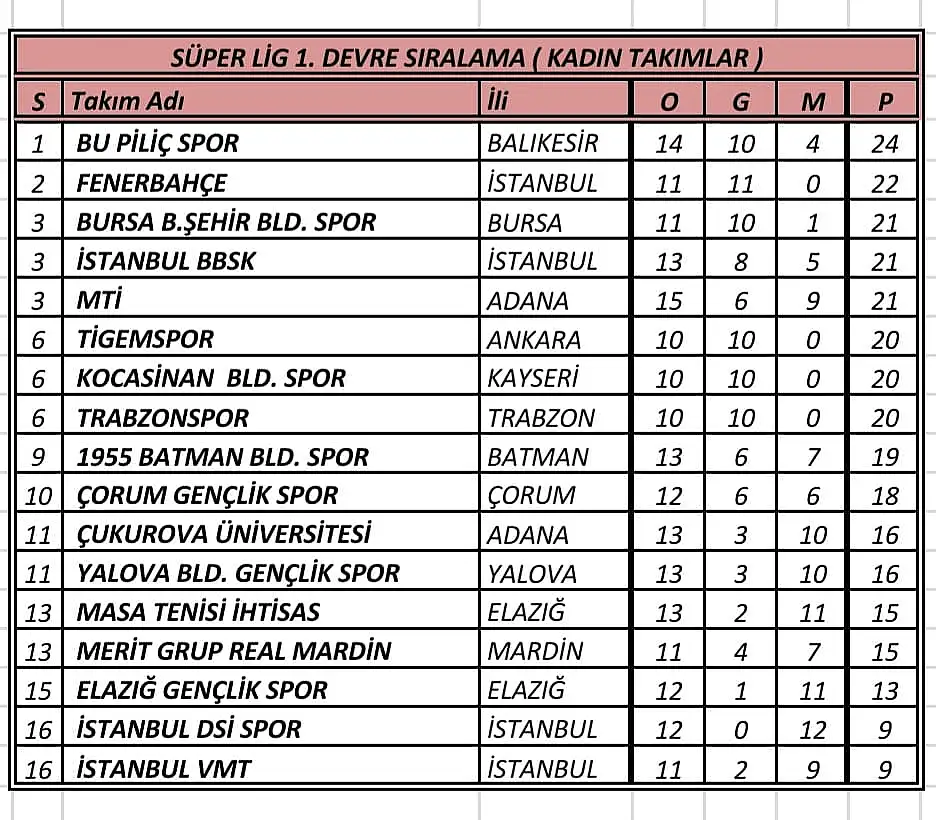 SÜPER LİG 1. DEVRE SIRALAMA ( KADIN TAKIMLAR )

| S | Takım Adı | İli | O | G | M | P |
|---|---|---|---|---|---|---|
| 1 | BU PİLİÇ SPOR | BALIKESİR | 14 | 10 | 4 | 24 |
| 2 | FENERBAHÇE | İSTANBUL | 11 | 11 | 0 | 22 |
| 3 | BURSA B.ŞEHİR BLD. SPOR | BURSA | 11 | 10 | 1 | 21 |
| 3 | İSTANBUL BBSK | İSTANBUL | 13 | 8 | 5 | 21 |
| 3 | MTİ | ADANA | 15 | 6 | 9 | 21 |
| 6 | TİGEMSPOR | ANKARA | 10 | 10 | 0 | 20 |
| 6 | KOCASİNAN BLD. SPOR | KAYSERİ | 10 | 10 | 0 | 20 |
| 6 | TRABZONSPOR | TRABZON | 10 | 10 | 0 | 20 |
| 9 | 1955 BATMAN BLD. SPOR | BATMAN | 13 | 6 | 7 | 19 |
| 10 | ÇORUM GENÇLİK SPOR | ÇORUM | 12 | 6 | 6 | 18 |
| 11 | ÇUKUROVA ÜNİVERSİTESİ | ADANA | 13 | 3 | 10 | 16 |
| 11 | YALOVA BLD. GENÇLİK SPOR | YALOVA | 13 | 3 | 10 | 16 |
| 13 | MASA TENİSİ İHTİSAS | ELAZIĞ | 13 | 2 | 11 | 15 |
| 13 | MERİT GRUP REAL MARDİN | MARDİN | 11 | 4 | 7 | 15 |
| 15 | ELAZIĞ GENÇLİK SPOR | ELAZIĞ | 12 | 1 | 11 | 13 |
| 16 | İSTANBUL DSİ SPOR | İSTANBUL | 12 | 0 | 12 | 9 |
| 16 | İSTANBUL VMT | İSTANBUL | 11 | 2 | 9 | 9 |